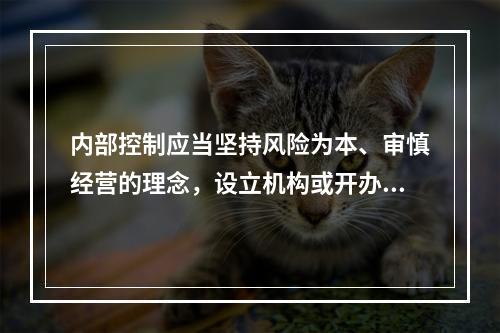 内部控制应当坚持风险为本、审慎经营的理念，设立机构或开办...